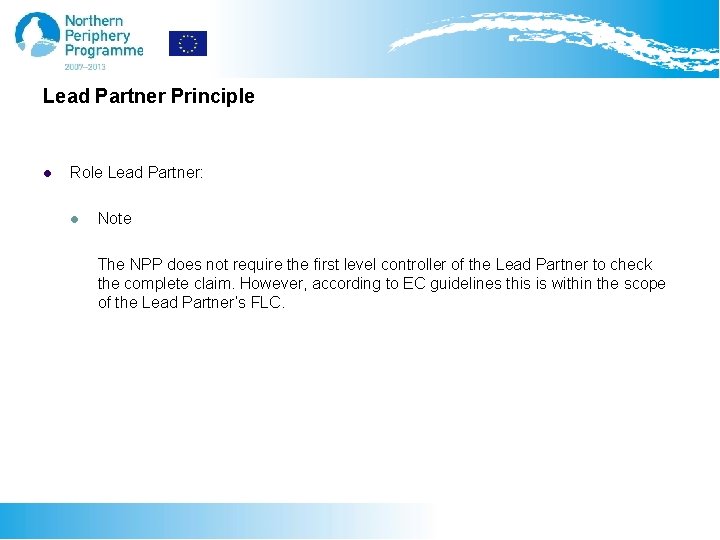 Northern Periphery Programme
2007–2013

Lead Partner Principle

Role Lead Partner:

Note

The NPP does not require the first level controller of the Lead Partner to check the complete claim. However, according to EC guidelines this is within the scope of the Lead Partner's FLC.